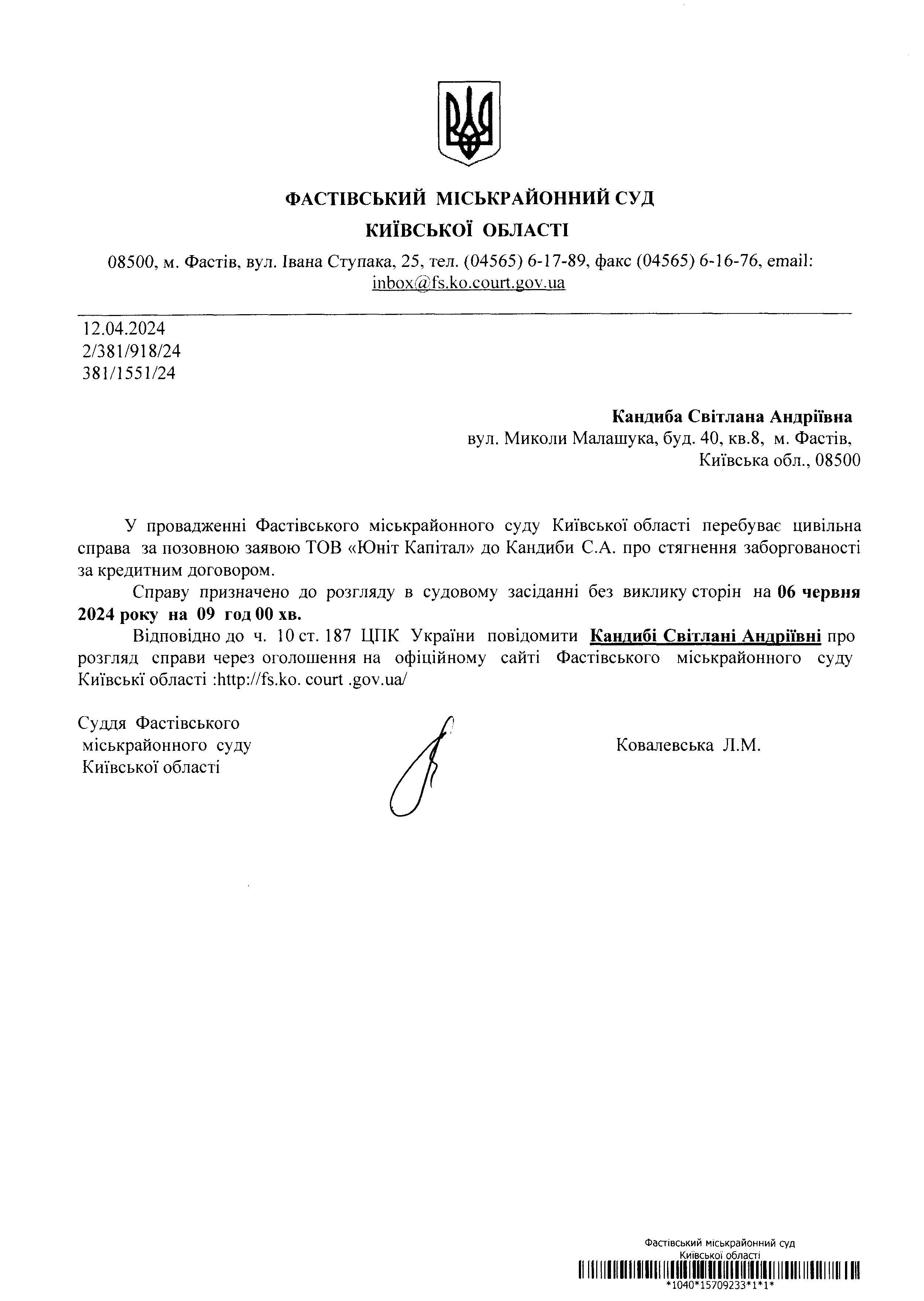 ФАСТІВСЬКИЙ МІСЬКРАЙОННИЙ СУД
КИЇВСЬКОЇ ОБЛАСТІ

08500, м. Фастів, вул. Івана Ступака, 25, тел. (04565) 6-17-89, факс (04565) 6-16-76, email: inbox@fs.ko.court.gov.ua

12.04.2024
2/381/918/24
381/1551/24

Кандиба Світлана Андріївна
вул. Миколи Малашука, буд. 40, кв.8, м. Фастів,
Київська обл., 08500

У провадженні Фастівського міськрайонного суду Київської області перебуває цивільна справа за позовною заявою ТОВ «Юніт Капітал» до Кандиби С.А. про стягнення заборгованості за кредитним договором.

Справу призначено до розгляду в судовому засіданні без виклику сторін на 06 червня 2024 року на 09 год 00 хв.

Відповідно до ч. 10 ст. 187 ЦПК України повідомити Кандибі Світлані Андріївні про розгляд справи через оголошення на офіційному сайті Фастівського міськрайонного суду Київські області :http://fs.ko. court .gov.ua/

Суддя Фастівського
міськрайонного суду
Київської області

Ковалевська Л.М.

Фастівський міськрайонний суд
Київської області
*1040*15709233*1*1*